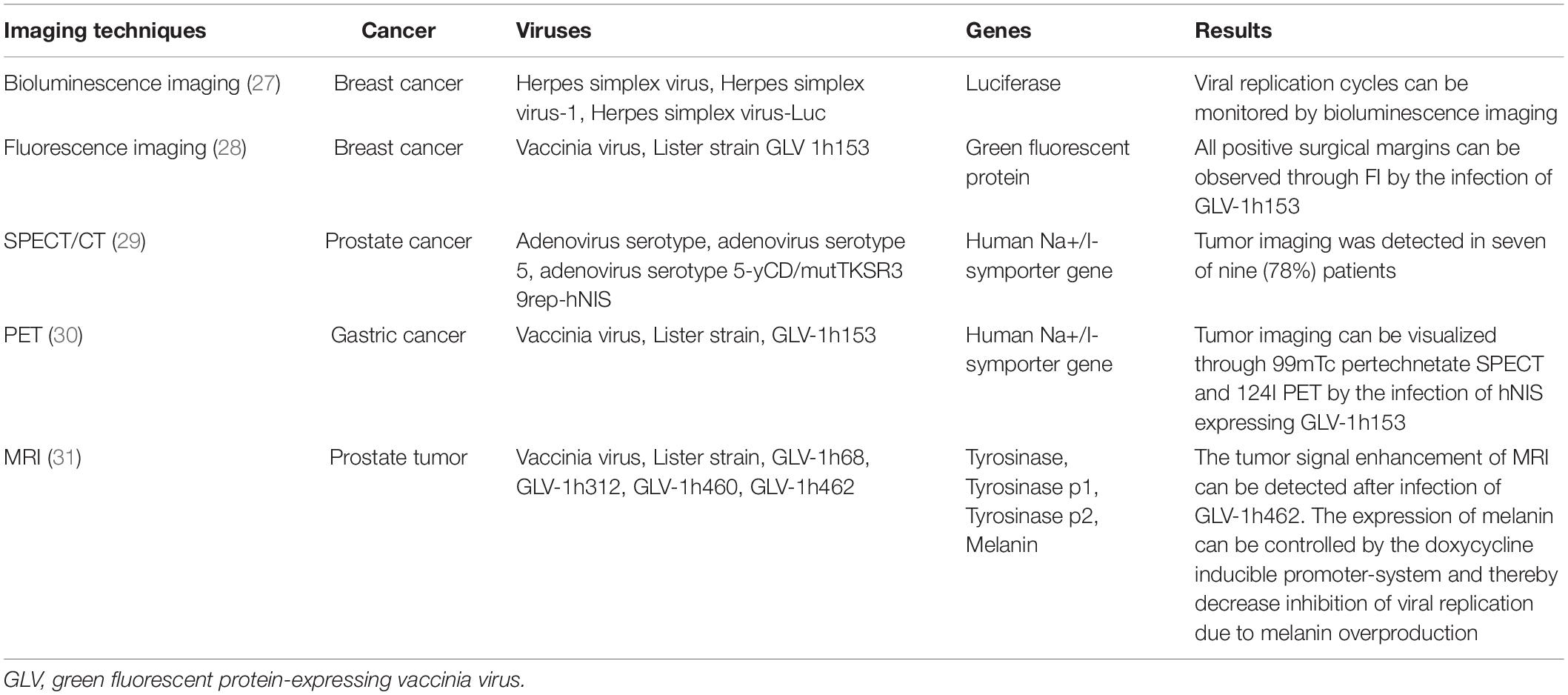 | Imaging techniques | Cancer | Viruses | Genes | Results |
|---|---|---|---|---|
| Bioluminescence imaging (27) | Breast cancer | Herpes simplex virus, Herpes simplex virus-1, Herpes simplex virus-Luc | Luciferase | Viral replication cycles can be monitored by bioluminescence imaging |
| Fluorescence imaging (28) | Breast cancer | Vaccinia virus, Lister strain GLV 1h153 | Green fluorescent protein | All positive surgical margins can be observed through FI by the infection of GLV-1h153 |
| SPECT/CT (29) | Prostate cancer | Adenovirus serotype, adenovirus serotype 5, adenovirus serotype 5-yCD/mutTKSR3 9rep-hNIS | Human Na+/I-symporter gene | Tumor imaging was detected in seven of nine (78%) patients |
| PET (30) | Gastric cancer | Vaccinia virus, Lister strain, GLV-1h153 | Human Na+/I-symporter gene | Tumor imaging can be visualized through 99mTc pertechnetate SPECT and 124I PET by the infection of hNIS expressing GLV-1h153 |
| MRI (31) | Prostate tumor | Vaccinia virus, Lister strain, GLV-1h68, GLV-1h312, GLV-1h460, GLV-1h462 | Tyrosinase, Tyrosinase p1, Tyrosinase p2, Melanin | The tumor signal enhancement of MRI can be detected after infection of GLV-1h462. The expression of melanin can be controlled by the doxycycline inducible promoter-system and thereby decrease inhibition of viral replication due to melanin overproduction |

GLV, green fluorescent protein-expressing vaccinia virus.